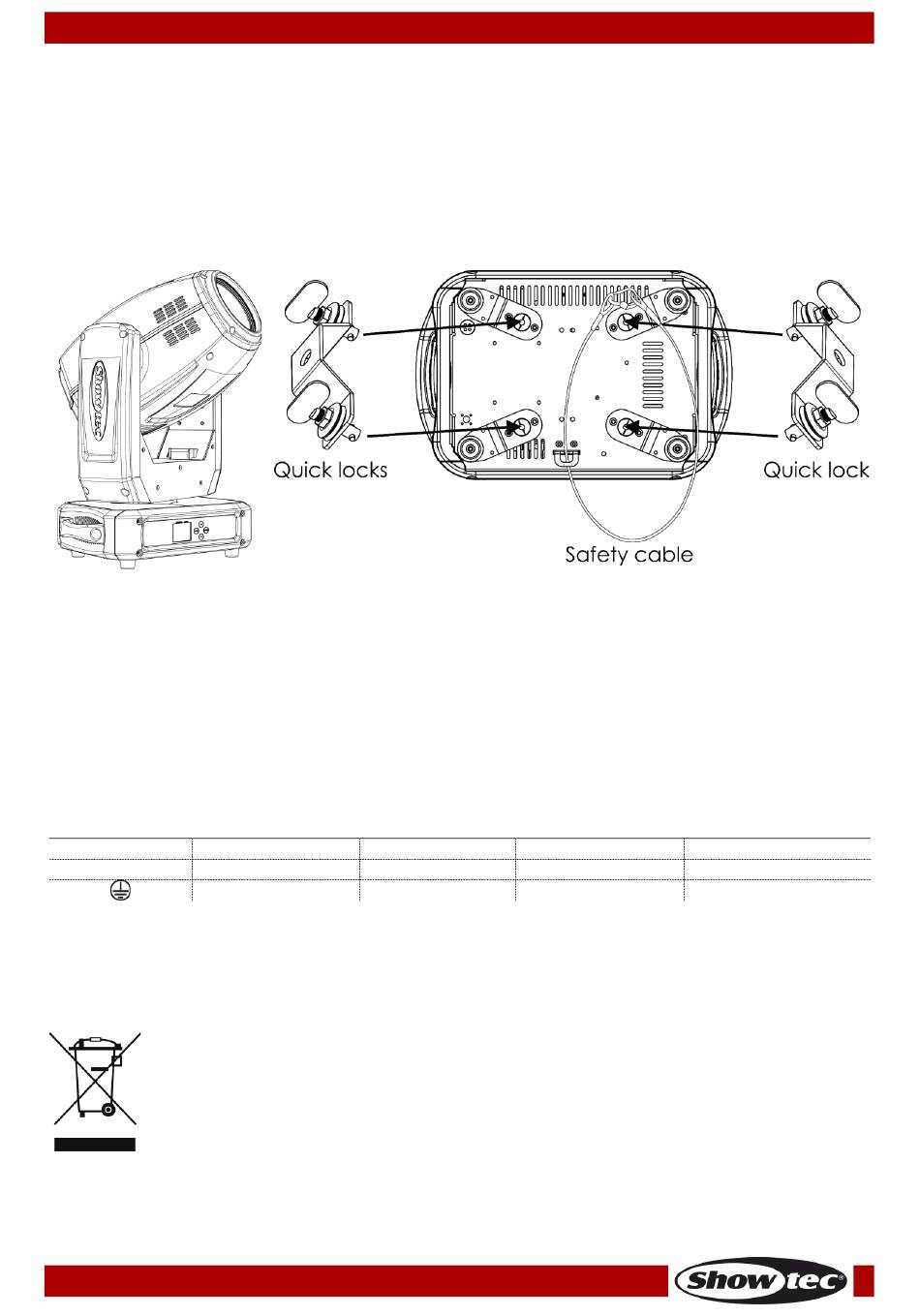 Showtec

Quick locks

Quick lock

Safety cable

Showtec